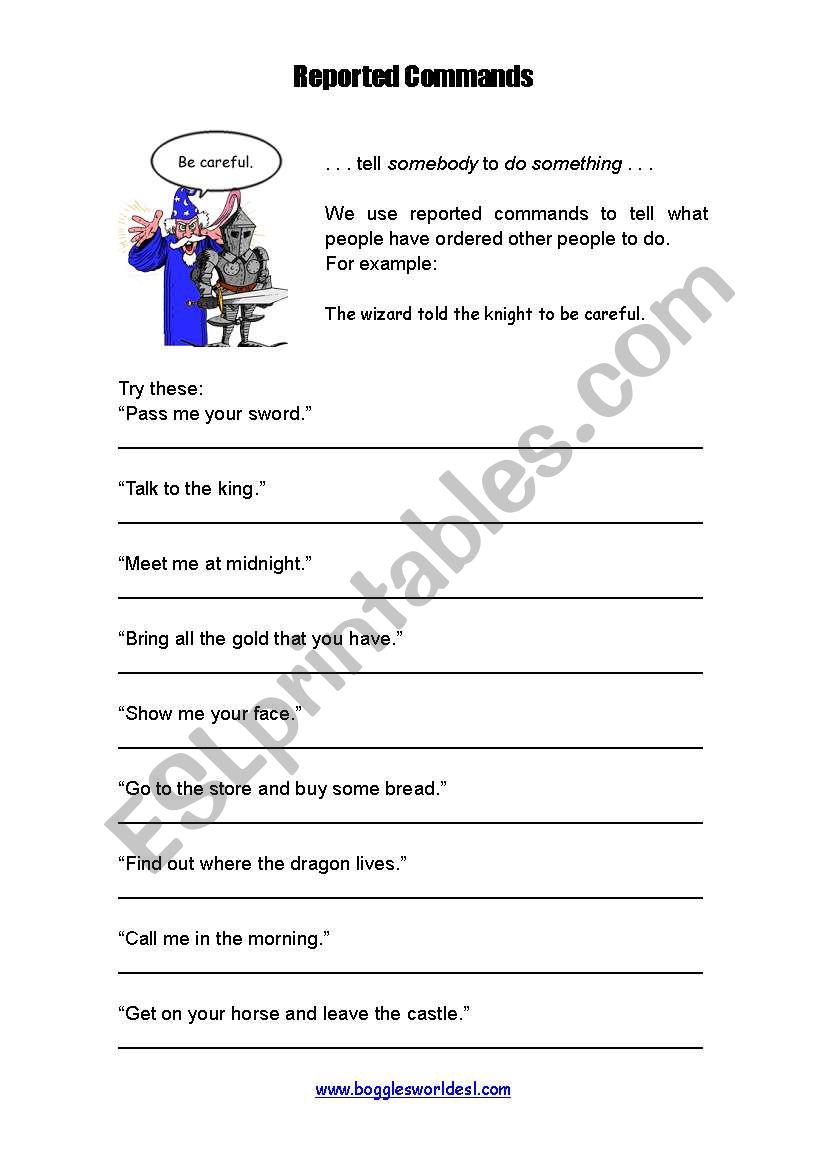 Reported Commands

Be careful.

. . . tell somebody to do something . . .

We use reported commands to tell what people have ordered other people to do.
For example:

The wizard told the knight to be careful.

Try these:
“Pass me your sword.”

“Talk to the king.”

“Meet me at midnight.”

“Bring all the gold that you have.”

“Show me your face.”

“Go to the store and buy some bread.”

“Find out where the dragon lives.”

“Call me in the morning.”

“Get on your horse and leave the castle.”

www.bogglesworldesl.com

ESLprintables.com